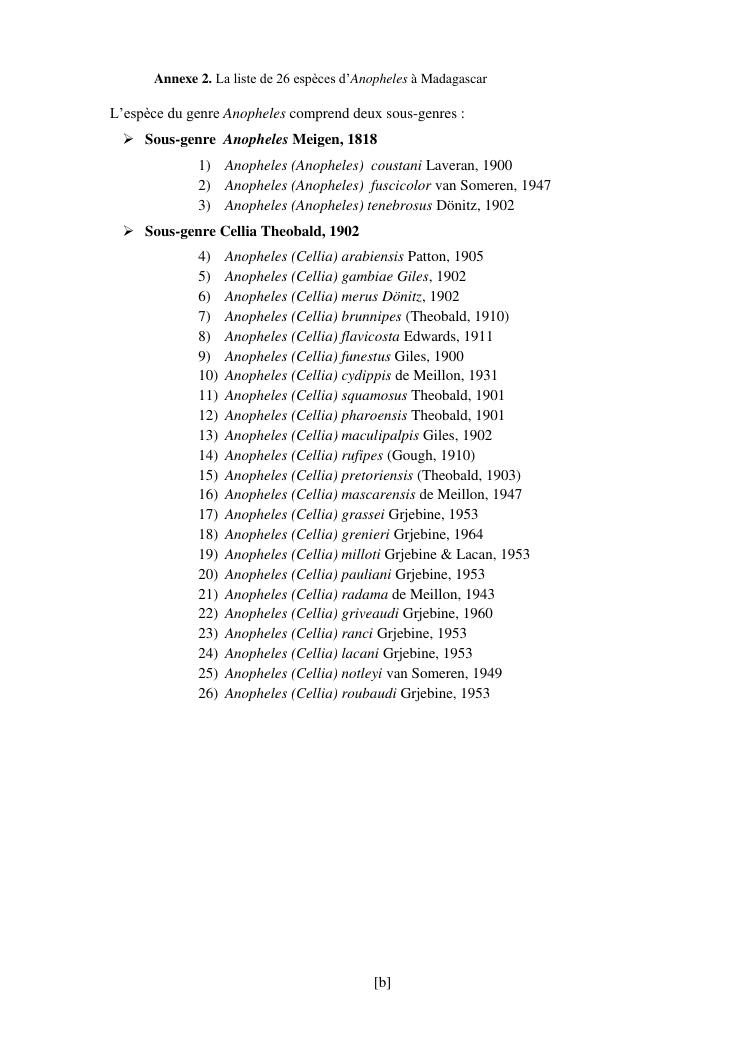 Annexe 2. La liste de 26 espèces d'Anopheles à Madagascar

L'espèce du genre Anopheles comprend deux sous-genres :

➢ Sous-genre Anopheles Meigen, 1818

1) Anopheles (Anopheles) coustani Laveran, 1900
2) Anopheles (Anopheles) fuscicolor van Someren, 1947
3) Anopheles (Anopheles) tenebrosus Dönitz, 1902

➢ Sous-genre Cellia Theobald, 1902

4) Anopheles (Cellia) arabiensis Patton, 1905
5) Anopheles (Cellia) gambiae Giles, 1902
6) Anopheles (Cellia) merus Dönitz, 1902
7) Anopheles (Cellia) brunnipes (Theobald, 1910)
8) Anopheles (Cellia) flavicosta Edwards, 1911
9) Anopheles (Cellia) funestus Giles, 1900
10) Anopheles (Cellia) cydippis de Meillon, 1931
11) Anopheles (Cellia) squamosus Theobald, 1901
12) Anopheles (Cellia) pharoensis Theobald, 1901
13) Anopheles (Cellia) maculipalpis Giles, 1902
14) Anopheles (Cellia) rufipes (Gough, 1910)
15) Anopheles (Cellia) pretoriensis (Theobald, 1903)
16) Anopheles (Cellia) mascarensis de Meillon, 1947
17) Anopheles (Cellia) grassei Grjebine, 1953
18) Anopheles (Cellia) grenieri Grjebine, 1964
19) Anopheles (Cellia) milloti Grjebine & Lacan, 1953
20) Anopheles (Cellia) pauliani Grjebine, 1953
21) Anopheles (Cellia) radama de Meillon, 1943
22) Anopheles (Cellia) griveaudi Grjebine, 1960
23) Anopheles (Cellia) ranci Grjebine, 1953
24) Anopheles (Cellia) lacani Grjebine, 1953
25) Anopheles (Cellia) notleyi van Someren, 1949
26) Anopheles (Cellia) roubaudi Grjebine, 1953

[b]